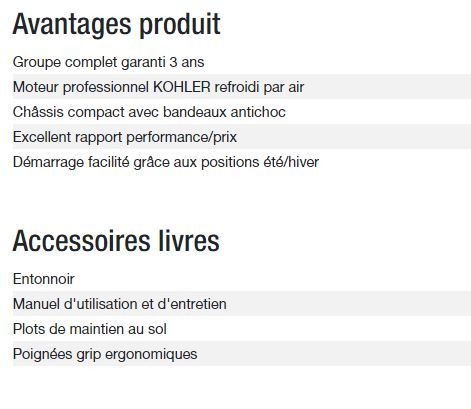 Avantages produit

Groupe complet garanti 3 ans

Moteur professionnel KOHLER refroidi par air

Châssis compact avec bandeaux antichoc

Excellent rapport performance/prix

Démarrage facilité grâce aux positions été/hiver

Accessoires livres

Entonnoir

Manuel d'utilisation et d'entretien

Plots de maintien au sol

Poignées grip ergonomiques